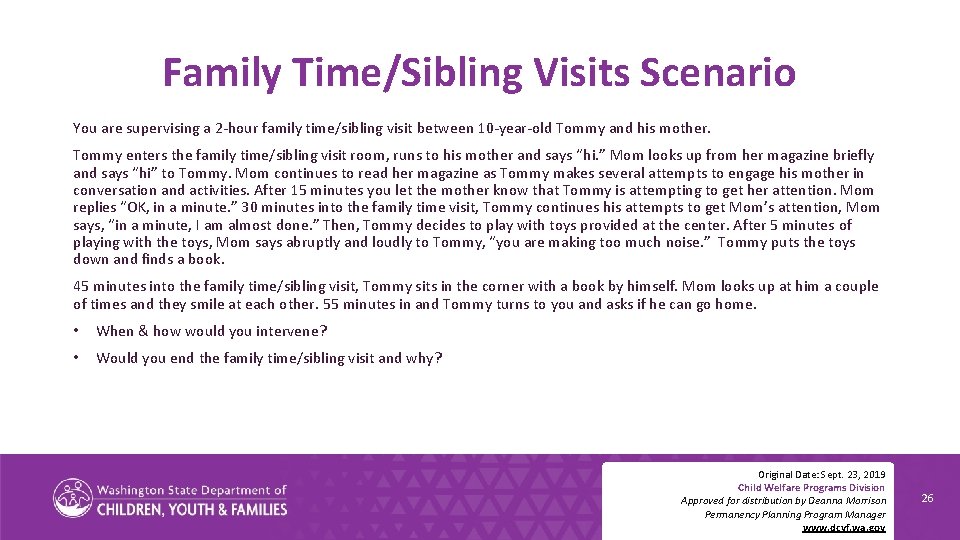 Family Time/Sibling Visits Scenario

You are supervising a 2-hour family time/sibling visit between 10-year-old Tommy and his mother.

Tommy enters the family time/sibling visit room, runs to his mother and says "hi." Mom looks up from her magazine briefly and says "hi" to Tommy. Mom continues to read her magazine as Tommy makes several attempts to engage his mother in conversation and activities. After 15 minutes you let the mother know that Tommy is attempting to get her attention. Mom replies "OK, in a minute." 30 minutes into the family time visit, Tommy continues his attempts to get Mom's attention, Mom says, "in a minute, I am almost done." Then, Tommy decides to play with toys provided at the center. After 5 minutes of playing with the toys, Mom says abruptly and loudly to Tommy, "you are making too much noise." Tommy puts the toys down and finds a book.

45 minutes into the family time/sibling visit, Tommy sits in the corner with a book by himself. Mom looks up at him a couple of times and they smile at each other. 55 minutes in and Tommy turns to you and asks if he can go home.

• When & how would you intervene?

• Would you end the family time/sibling visit and why?

Washington State Department of CHILDREN, YOUTH & FAMILIES

Original Date: Sept. 23, 2019
Child Welfare Programs Division
Approved for distribution by Deanna Morrison
Permanency Planning Program Manager
www.dcyf.wa.gov

26